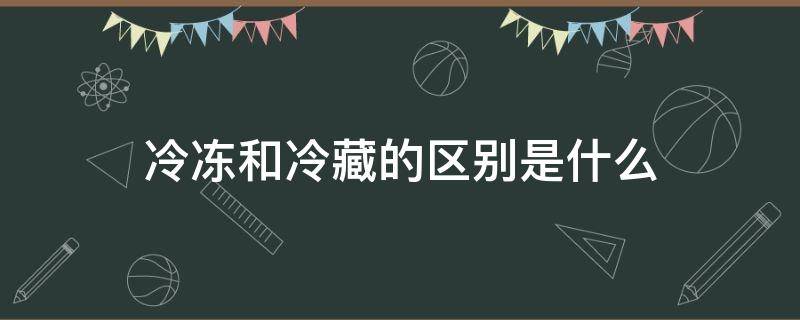 冷冻和冷藏的区别是什么